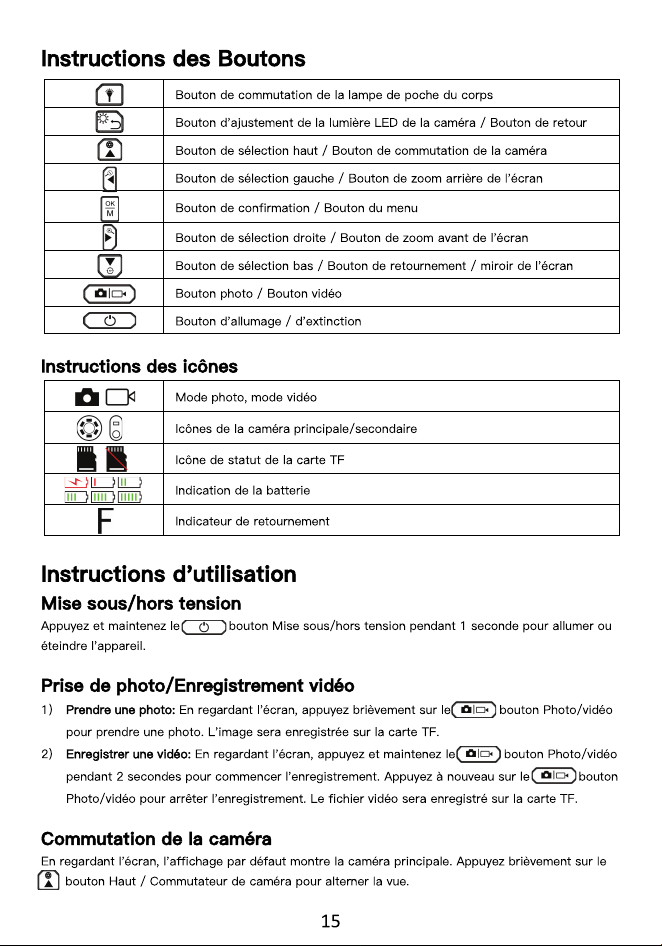 Instructions des Boutons

|  | Bouton de commutation de la lampe de poche du corps |
|---|---|
|  | Bouton d'ajustement de la lumière LED de la caméra / Bouton de retour |
|  | Bouton de sélection haut / Bouton de commutation de la caméra |
|  | Bouton de sélection gauche / Bouton de zoom arrière de l'écran |
| OK M | Bouton de confirmation / Bouton du menu |
|  | Bouton de sélection droite / Bouton de zoom avant de l'écran |
|  | Bouton de sélection bas / Bouton de retournement / miroir de l'écran |
|  | Bouton photo / Bouton vidéo |
|  | Bouton d'allumage / d'extinction |

Instructions des icônes

|  | Mode photo, mode vidéo |
|---|---|
|  | Icônes de la caméra principale/secondaire |
|  | Icône de statut de la carte TF |
|  | Indication de la batterie |
| F | Indicateur de retournement |

Instructions d'utilisation

Mise sous/hors tension

Appuyez et maintenez le bouton Mise sous/hors tension pendant 1 seconde pour allumer ou éteindre l'appareil.

Prise de photo/Enregistrement vidéo

1) Prendre une photo: En regardant l'écran, appuyez brièvement sur le bouton Photo/vidéo pour prendre une photo. L'image sera enregistrée sur la carte TF.

2) Enregistrer une vidéo: En regardant l'écran, appuyez et maintenez le bouton Photo/vidéo pendant 2 secondes pour commencer l'enregistrement. Appuyez à nouveau sur le bouton Photo/vidéo pour arrêter l'enregistrement. Le fichier vidéo sera enregistré sur la carte TF.

Commutation de la caméra

En regardant l'écran, l'affichage par défaut montre la caméra principale. Appuyez brièvement sur le bouton Haut / Commutateur de caméra pour alterner la vue.

15